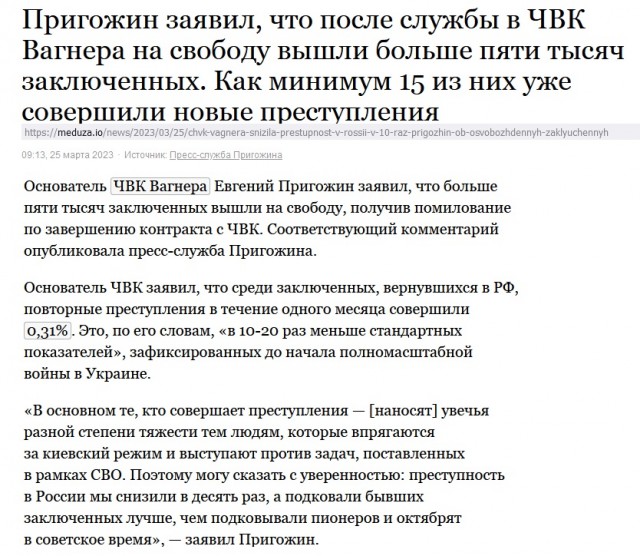 Пригожин заявил, что после службы в ЧВК Вагнера на свободу вышли больше пяти тысяч заключенных. Как минимум 15 из них уже совершили новые преступления

https://meduza.io/news/2023/03/25/chvk-vagnera-snizila-prestupnost-v-rossii-v-10-raz-prigozhin-ob-osvobozhdennyh-zaklyuchennyh

09:13, 25 марта 2023 · Источник: Пресс-служба Пригожина

Основатель ЧВК Вагнера Евгений Пригожин заявил, что больше пяти тысяч заключенных вышли на свободу, получив помилование по завершению контракта с ЧВК. Соответствующий комментарий опубликовала пресс-служба Пригожина.

Основатель ЧВК заявил, что среди заключенных, вернувшихся в РФ, повторные преступления в течение одного месяца совершили 0,31%. Это, по его словам, «в 10-20 раз меньше стандартных показателей», зафиксированных до начала полномасштабной войны в Украине.

«В основном те, кто совершает преступления — [наносят] увечья разной степени тяжести тем людям, которые впрягаются за киевский режим и выступают против задач, поставленных в рамках СВО. Поэтому могу сказать с уверенностью: преступность в России мы снизили в десять раз, а подковали бывших заключенных лучше, чем подковывали пионеров и октябрят в советское время», — заявил Пригожин.